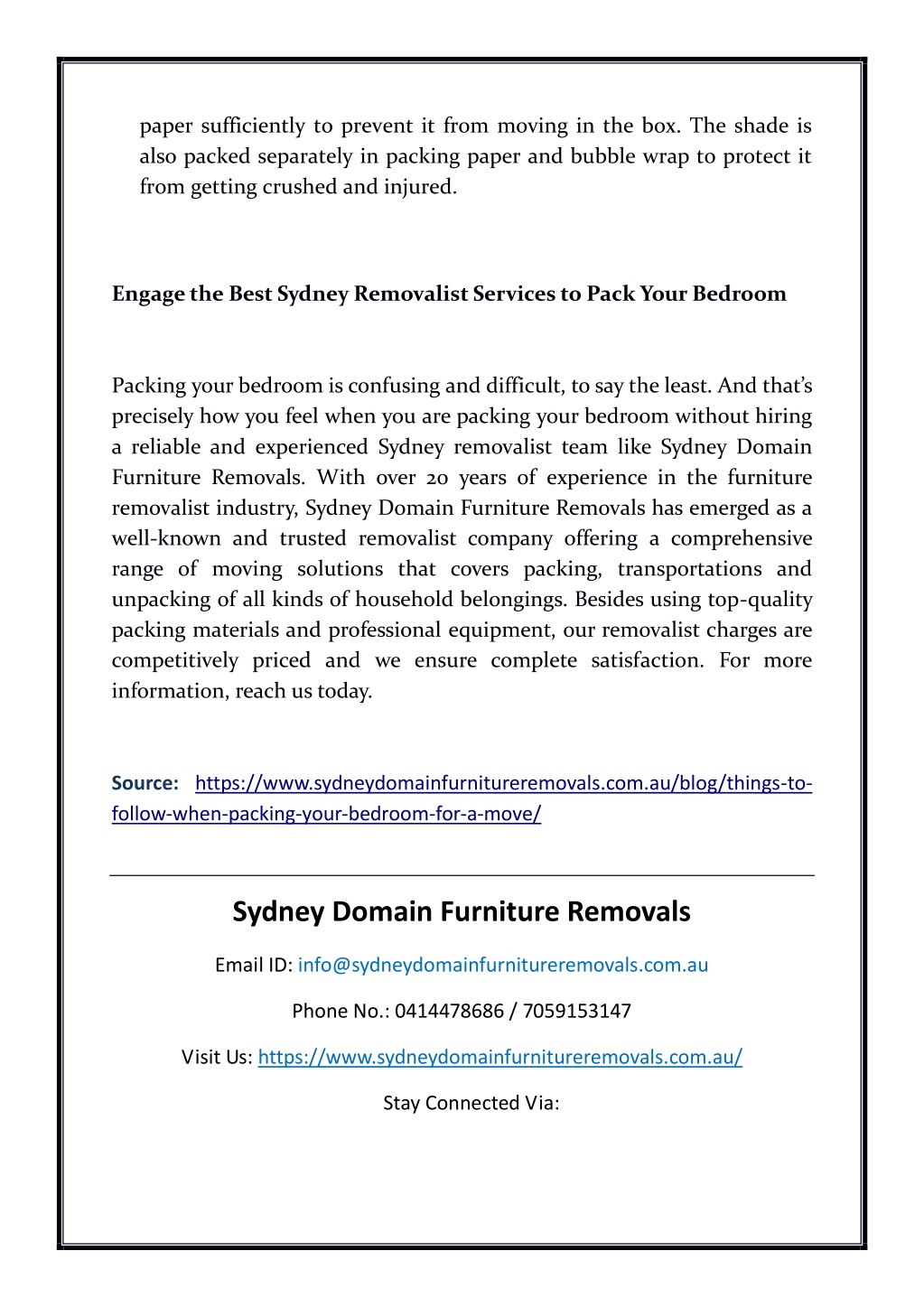 paper sufficiently to prevent it from moving in the box. The shade is also packed separately in packing paper and bubble wrap to protect it from getting crushed and injured.

Engage the Best Sydney Removalist Services to Pack Your Bedroom

Packing your bedroom is confusing and difficult, to say the least. And that's precisely how you feel when you are packing your bedroom without hiring a reliable and experienced Sydney removalist team like Sydney Domain Furniture Removals. With over 20 years of experience in the furniture removalist industry, Sydney Domain Furniture Removals has emerged as a well-known and trusted removalist company offering a comprehensive range of moving solutions that covers packing, transportations and unpacking of all kinds of household belongings. Besides using top-quality packing materials and professional equipment, our removalist charges are competitively priced and we ensure complete satisfaction. For more information, reach us today.

Source: https://www.sydneydomainfurnitureremovals.com.au/blog/things-to-follow-when-packing-your-bedroom-for-a-move/

Sydney Domain Furniture Removals

Email ID: info@sydneydomainfurnitureremovals.com.au

Phone No.: 0414478686 / 7059153147

Visit Us: https://www.sydneydomainfurnitureremovals.com.au/

Stay Connected Via: